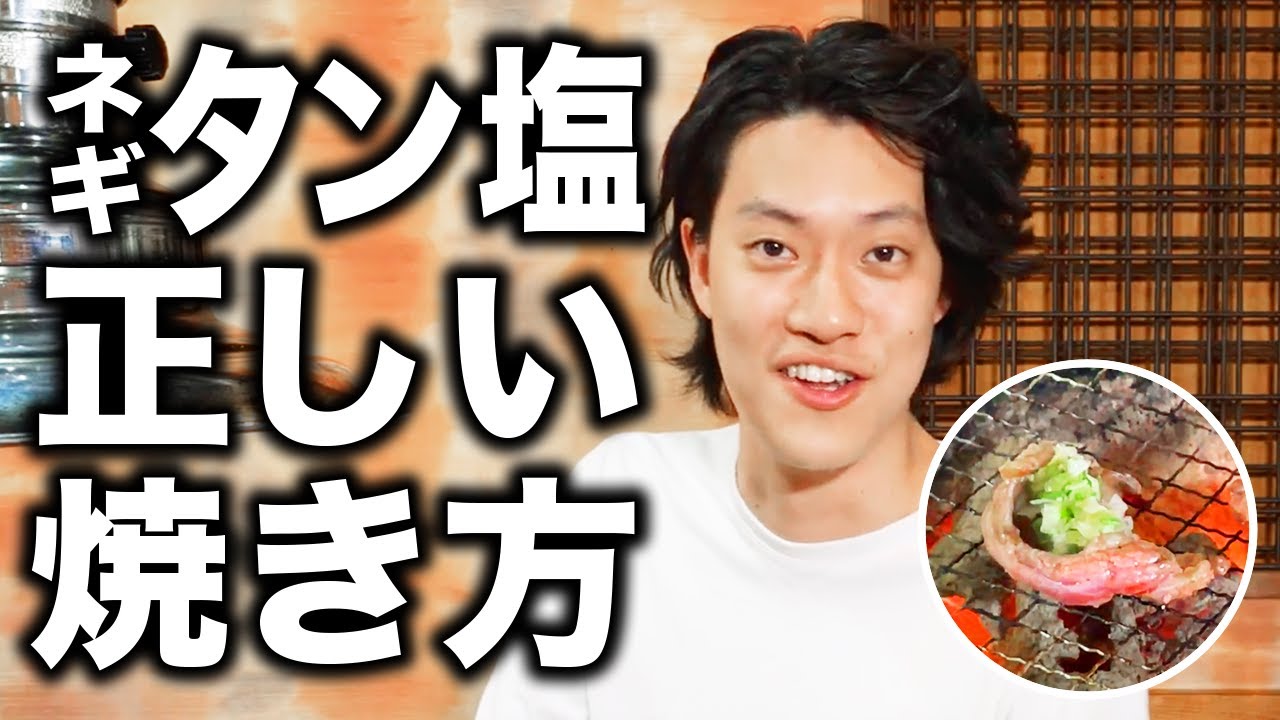 ネギタン塩
正しい
焼き方